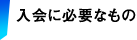 入会に必要なもの